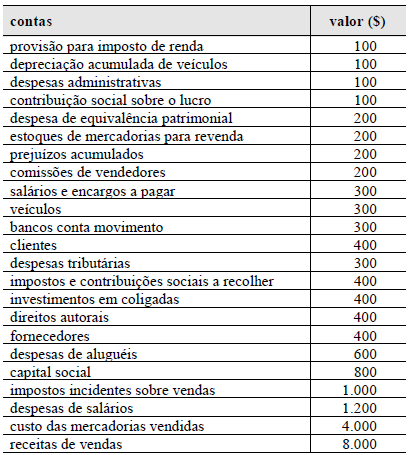 | contas | valor ($) |
|---|---|
| provisão para imposto de renda | 100 |
| depreciação acumulada de veículos | 100 |
| despesas administrativas | 100 |
| contribuição social sobre o lucro | 100 |
| despesa de equivalência patrimonial | 200 |
| estoques de mercadorias para revenda | 200 |
| prejuízos acumulados | 200 |
| comissões de vendedores | 200 |
| salários e encargos a pagar | 300 |
| veículos | 300 |
| bancos conta movimento | 300 |
| clientes | 400 |
| despesas tributárias | 300 |
| impostos e contribuições sociais a recolher | 400 |
| investimentos em coligadas | 400 |
| direitos autorais | 400 |
| fornecedores | 400 |
| despesas de aluguéis | 600 |
| capital social | 800 |
| impostos incidentes sobre vendas | 1.000 |
| despesas de salários | 1.200 |
| custo das mercadorias vendidas | 4.000 |
| receitas de vendas | 8.000 |